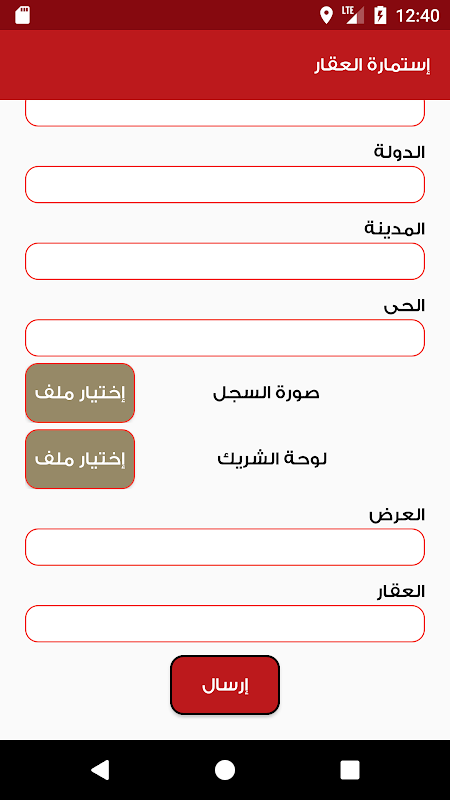 LTE 12:40

إستمارة العقار

الدولة

المدينة

الحى

صورة السجل
إختيار ملف

لوحة الشريك
إختيار ملف

العرض

العقار

إرسال